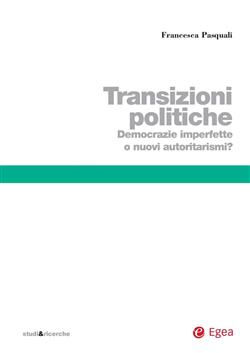 Francesca Pasquali

Transizioni politiche
Democrazie imperfette o nuovi autoritarismi?

studi&ricerche

Egea